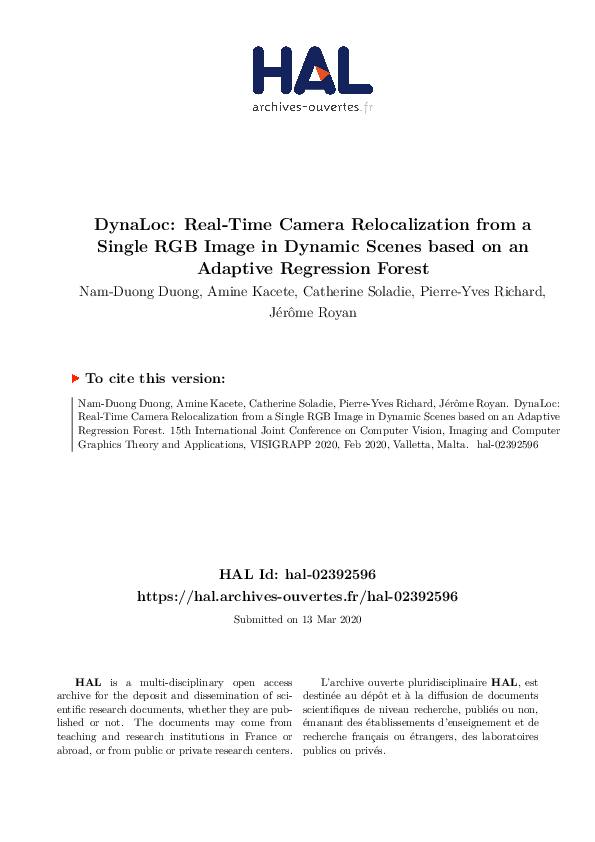 HAL
archives-ouvertes.fr

DynaLoc: Real-Time Camera Relocalization from a Single RGB Image in Dynamic Scenes based on an Adaptive Regression Forest

Nam-Duong Duong, Amine Kacete, Catherine Soladie, Pierre-Yves Richard, Jérôme Royan

To cite this version:

Nam-Duong Duong, Amine Kacete, Catherine Soladie, Pierre-Yves Richard, Jérôme Royan. DynaLoc: Real-Time Camera Relocalization from a Single RGB Image in Dynamic Scenes based on an Adaptive Regression Forest. 15th International Joint Conference on Computer Vision, Imaging and Computer Graphics Theory and Applications, VISIGRAPP 2020, Feb 2020, Valletta, Malta. hal-02392596

HAL Id: hal-02392596
https://hal.archives-ouvertes.fr/hal-02392596

Submitted on 13 Mar 2020

HAL is a multi-disciplinary open access archive for the deposit and dissemination of scientific research documents, whether they are published or not. The documents may come from teaching and research institutions in France or abroad, or from public or private research centers.

L'archive ouverte pluridisciplinaire HAL, est destinée au dépôt et à la diffusion de documents scientifiques de niveau recherche, publiés ou non, émanant des établissements d'enseignement et de recherche français ou étrangers, des laboratoires publics ou privés.